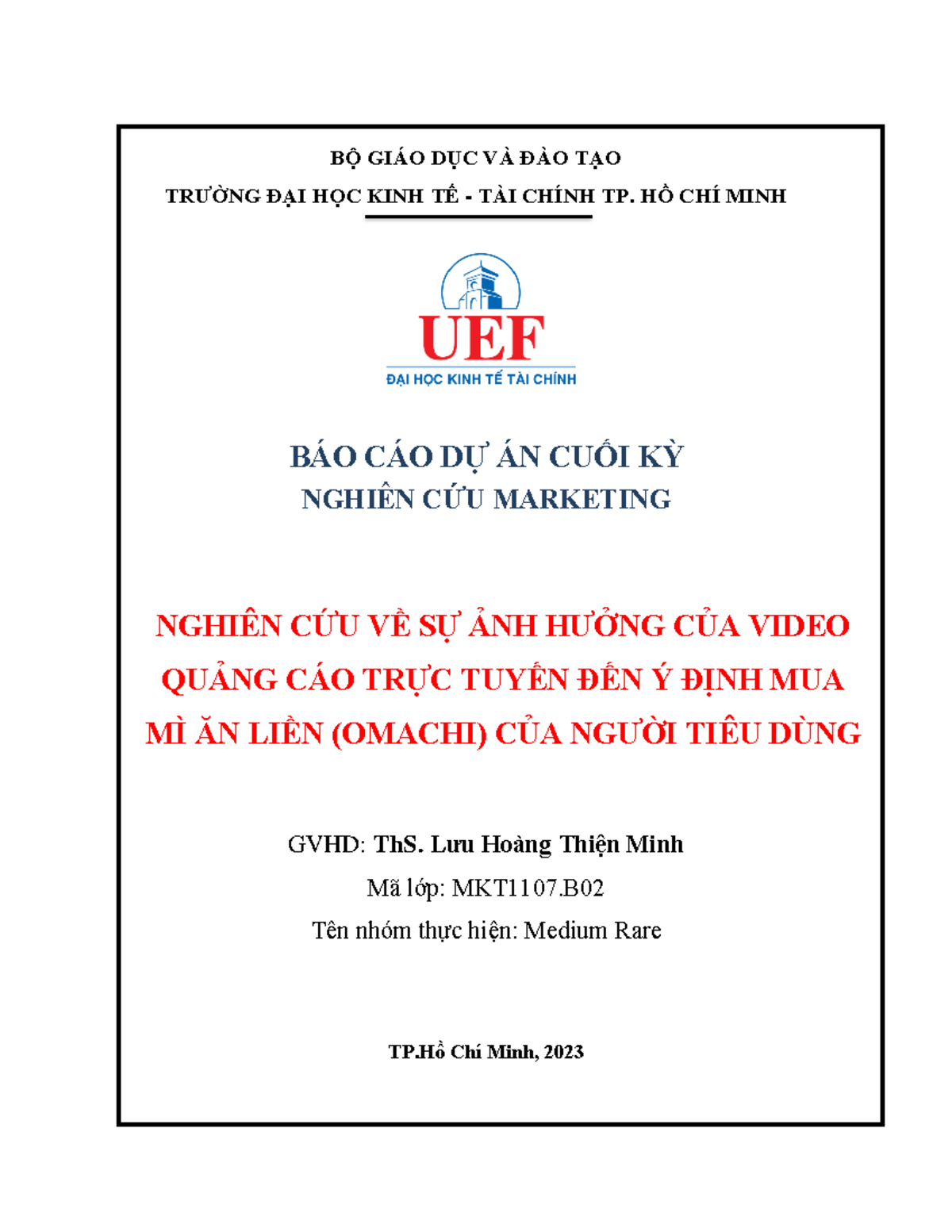 BỘ GIÁO DỤC VÀ ĐÀO TẠO

TRƯỜNG ĐẠI HỌC KINH TẾ - TÀI CHÍNH TP. HỒ CHÍ MINH

UEF

ĐẠI HỌC KINH TẾ TÀI CHÍNH

BÁO CÁO DỰ ÁN CUỐI KỲ

NGHIÊN CỨU MARKETING

NGHIÊN CỨU VỀ SỰ ẢNH HƯỞNG CỦA VIDEO QUẢNG CÁO TRỰC TUYẾN ĐẾN Ý ĐỊNH MUA MÌ ĂN LIỀN (OMACHI) CỦA NGƯỜI TIÊU DÙNG

GVHD: ThS. Lưu Hoàng Thiện Minh

Mã lớp: MKT1107.B02

Tên nhóm thực hiện: Medium Rare

TP.Hồ Chí Minh, 2023